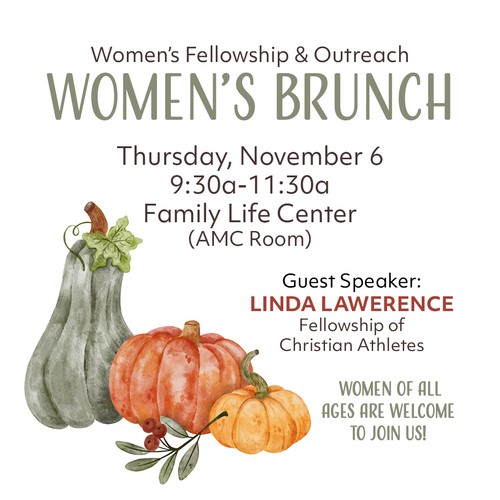 Women's Fellowship & Outreach
WOMEN'S BRUNCH

Thursday, November 6
9:30a-11:30a
Family Life Center
(AMC Room)

Guest Speaker:
LINDA LAWERENCE
Fellowship of
Christian Athletes

WOMEN OF ALL
AGES ARE WELCOME
TO JOIN US!